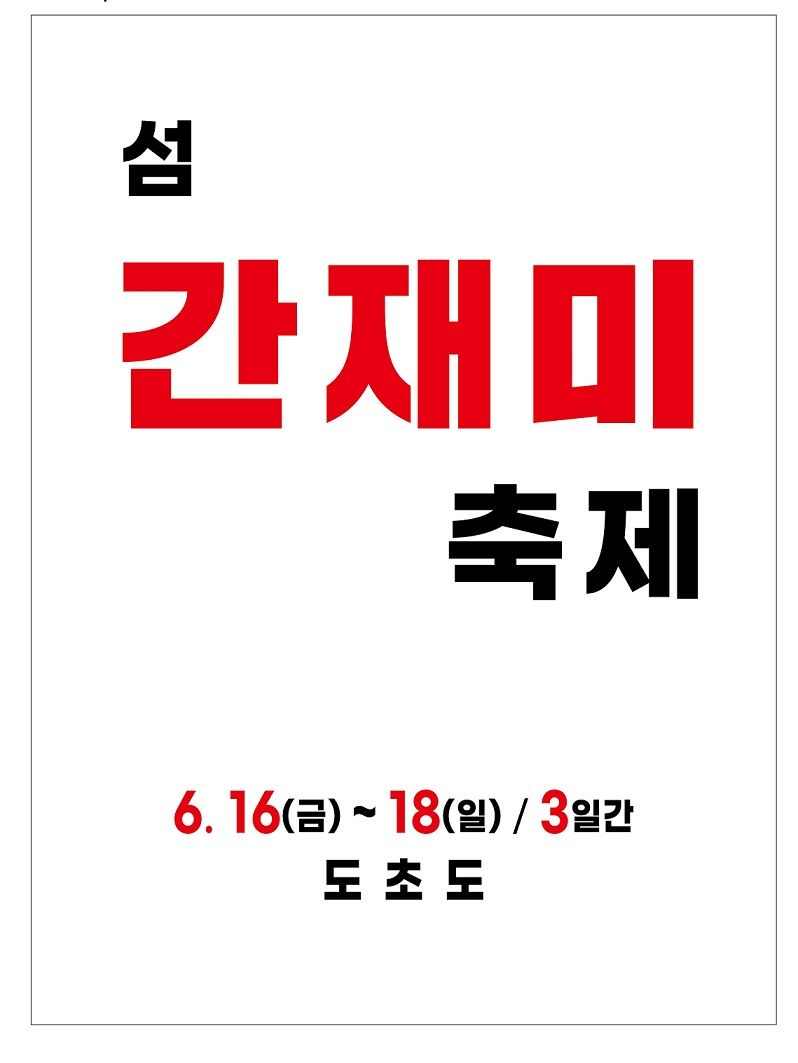 섬
간재미
축제

6. 16(금) ~ 18(일) / 3일간
도 초 도